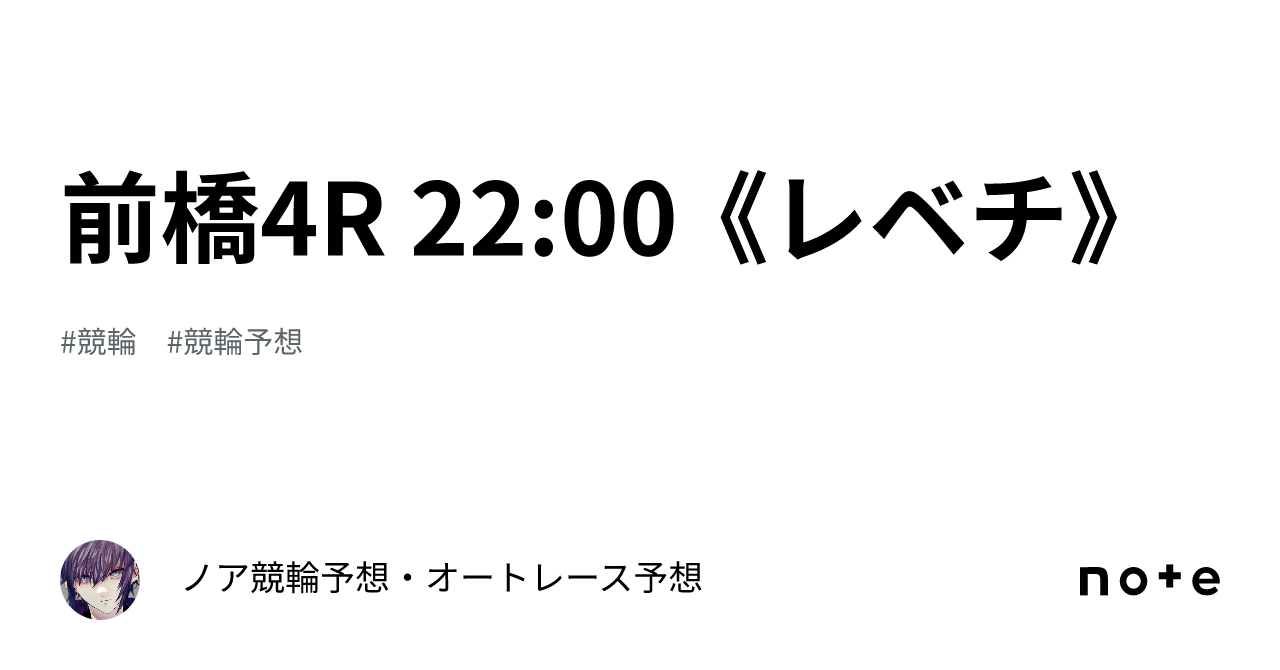 前橋4R 22:00《レベチ》

#競輪　#競輪予想

ノア競輪予想・オートレース予想

note